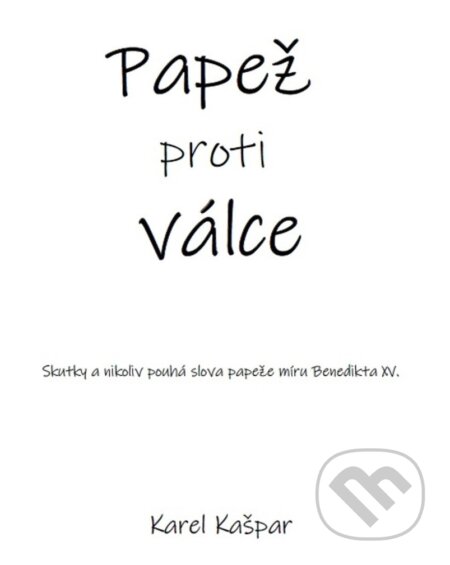 Papež
proti
válce

Skutky a nikoliv pouhá slova papeže míru Benedikta XV.

Karel Kašpar